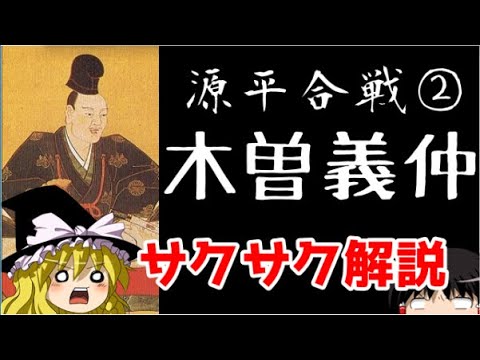 源平合戦②
木曽義仲
サクサク解説